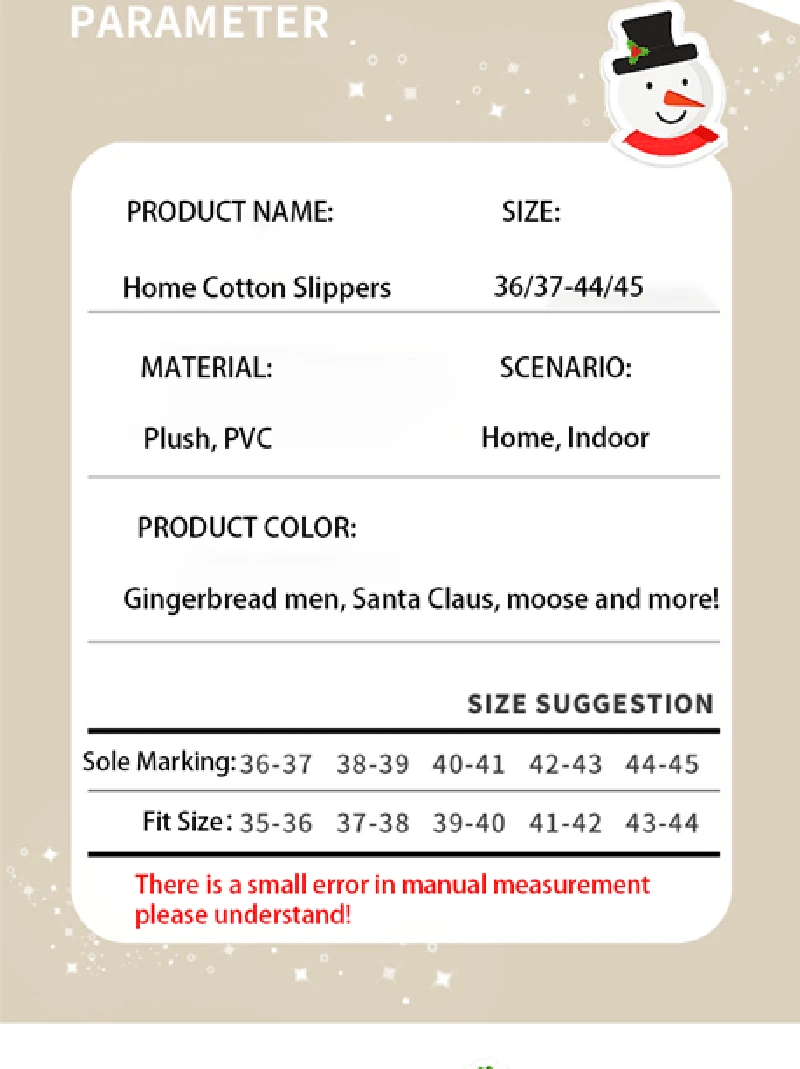 PARAMETER

PRODUCT NAME:

Home Cotton Slippers

SIZE:

36/37-44/45

MATERIAL:

Plush, PVC

SCENARIO:

Home, Indoor

PRODUCT COLOR:

Gingerbread men, Santa Claus, moose and more!

SIZE SUGGESTION

| Sole Marking: | 36-37 | 38-39 | 40-41 | 42-43 | 44-45 |
|---|---|---|---|---|---|
| Fit Size: | 35-36 | 37-38 | 39-40 | 41-42 | 43-44 |

There is a small error in manual measurement please understand!